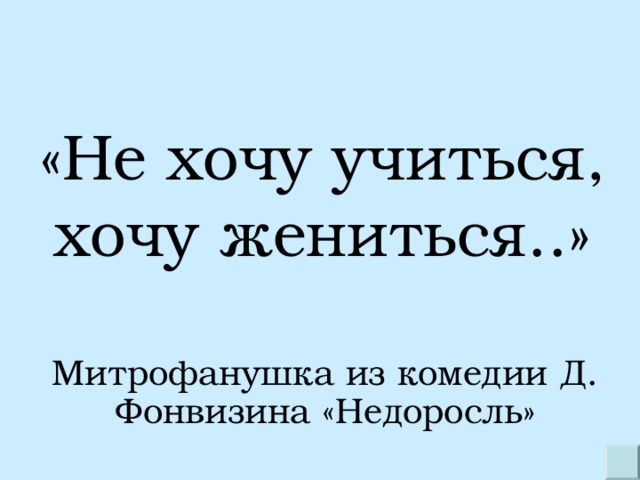 «Не хочу учиться, хочу жениться..»

Митрофанушка из комедии Д. Фонвизина «Недоросль»